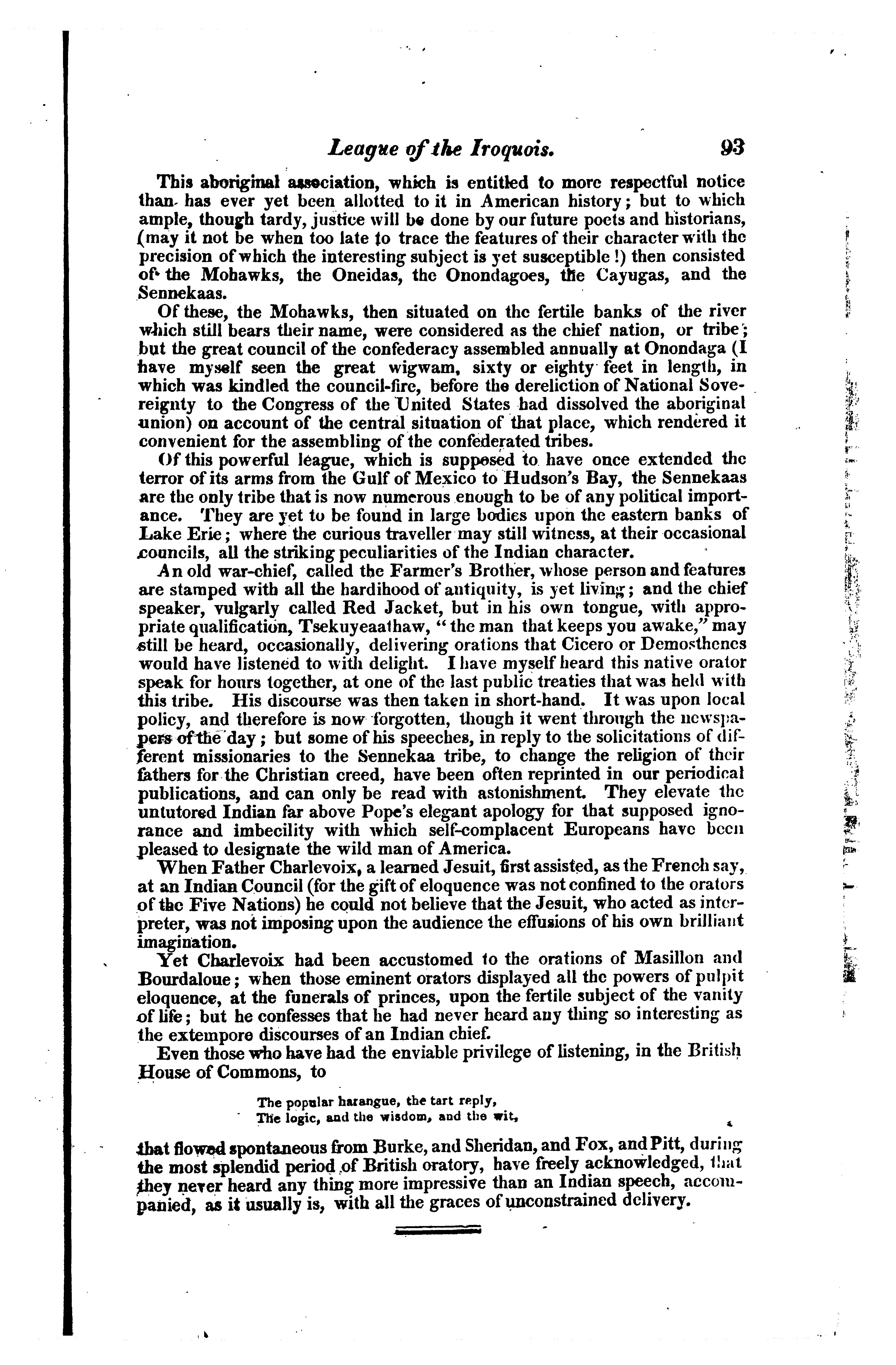 League of the Iroquois. 93

This aboriginal association, which is entitled to more respectful notice than has ever yet been allotted to it in American history; but to which ample, though tardy, justice will be done by our future poets and historians, (may it not be when too late to trace the features of their character with the precision of which the interesting subject is yet susceptible!) then consisted of the Mohawks, the Oneidas, the Onondagoes, the Cayugas, and the Sennekaas.

Of these, the Mohawks, then situated on the fertile banks of the river which still bears their name, were considered as the chief nation, or tribe; but the great council of the confederacy assembled annually at Onondaga (I have myself seen the great wigwam, sixty or eighty feet in length, in which was kindled the council-fire, before the dereliction of National Sovereignty to the Congress of the United States had dissolved the aboriginal union) on account of the central situation of that place, which rendered it convenient for the assembling of the confederated tribes.

Of this powerful league, which is supposed to have once extended the terror of its arms from the Gulf of Mexico to Hudson's Bay, the Sennekaas are the only tribe that is now numerous enough to be of any political importance. They are yet to be found in large bodies upon the eastern banks of Lake Erie; where the curious traveller may still witness, at their occasional councils, all the striking peculiarities of the Indian character.

An old war-chief, called the Farmer's Brother, whose person and features are stamped with all the hardihood of antiquity, is yet living; and the chief speaker, vulgarly called Red Jacket, but in his own tongue, with appropriate qualification, Tsekuyeaathaw, "the man that keeps you awake," may still be heard, occasionally, delivering orations that Cicero or Demosthenes would have listened to with delight. I have myself heard this native orator speak for hours together, at one of the last public treaties that was held with this tribe. His discourse was then taken in short-hand. It was upon local policy, and therefore is now forgotten, though it went through the newspapers of the day; but some of his speeches, in reply to the solicitations of different missionaries to the Sennekaa tribe, to change the religion of their fathers for the Christian creed, have been often reprinted in our periodical publications, and can only be read with astonishment. They elevate the untutored Indian far above Pope's elegant apology for that supposed ignorance and imbecility with which self-complacent Europeans have been pleased to designate the wild man of America.

When Father Charlevoix, a learned Jesuit, first assisted, as the French say, at an Indian Council (for the gift of eloquence was not confined to the orators of the Five Nations) he could not believe that the Jesuit, who acted as interpreter, was not imposing upon the audience the effusions of his own brilliant imagination.

Yet Charlevoix had been accustomed to the orations of Masillon and Bourdaloue; when those eminent orators displayed all the powers of pulpit eloquence, at the funerals of princes, upon the fertile subject of the vanity of life; but he confesses that he had never heard any thing so interesting as the extempore discourses of an Indian chief.

Even those who have had the enviable privilege of listening, in the British House of Commons, to

The popular harangue, the tart reply,
The logic, and the wisdom, and the wit,

that flowed spontaneous from Burke, and Sheridan, and Fox, and Pitt, during the most splendid period of British oratory, have freely acknowledged, that they never heard any thing more impressive than an Indian speech, accompanied, as it usually is, with all the graces of unconstrained delivery.